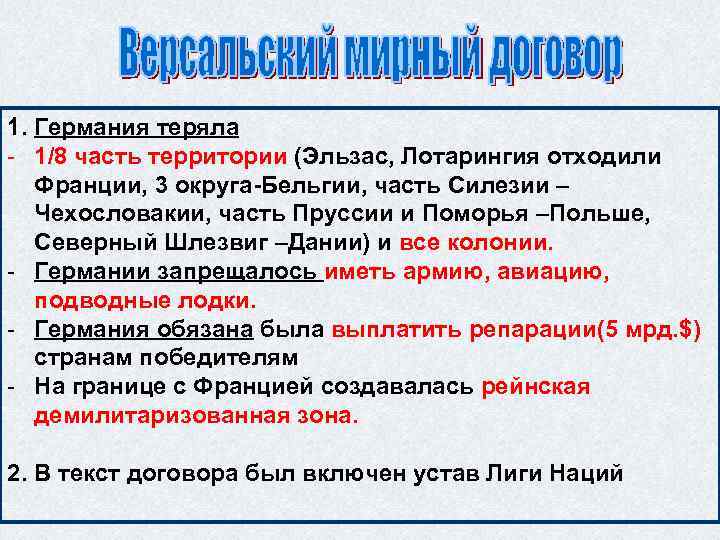 Версальский мирный договор

1. Германия теряла
- 1/8 часть территории (Эльзас, Лотарингия отходили Франции, 3 округа-Бельгии, часть Силезии – Чехословакии, часть Пруссии и Поморья –Польше, Северный Шлезвиг –Дании) и все колонии.
- Германии запрещалось иметь армию, авиацию, подводные лодки.
- Германия обязана была выплатить репарации(5 мрд.$) странам победителям
- На границе с Францией создавалась рейнская демилитаризованная зона.

2. В текст договора был включен устав Лиги Наций